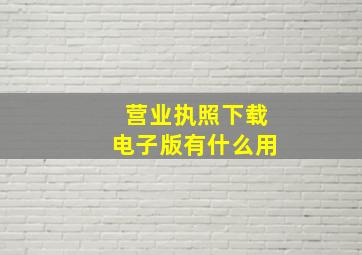 营业执照下载
电子版有什么用